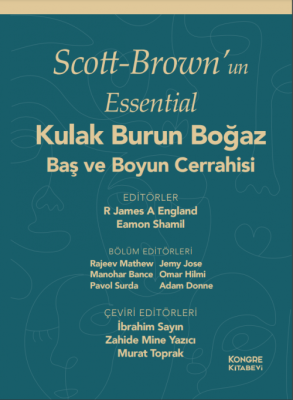 Scott-Brown'un
Essential
Kulak Burun Boğaz
Baş ve Boyun Cerrahisi

EDİTÖRLER
R James A England
Eamon Shamil

BÖLÜM EDİTÖRLERİ
Rajeev Mathew
Manohar Bance
Pavol Surda

Jemy Jose
Omar Hilmi
Adam Donne

ÇEVİRİ EDİTÖRLERİ
İbrahim Sayın
Zahide Mine Yazıcı
Murat Toprak

KONGRE
KİTABEVİ